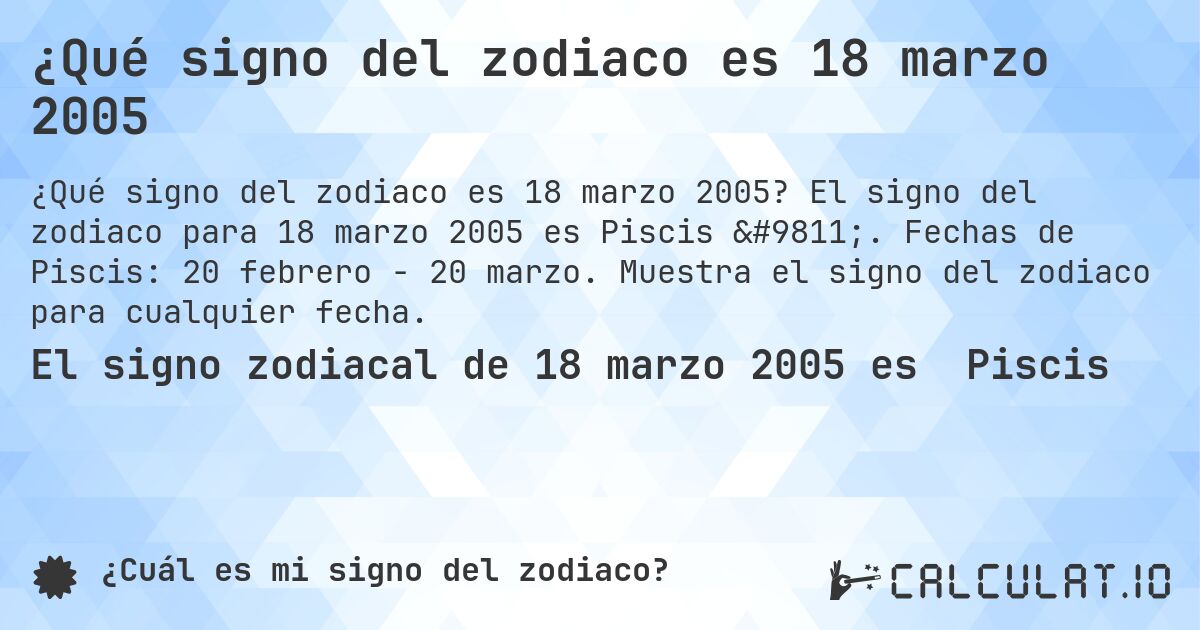 ¿Qué signo del zodiaco es 18 marzo 2005

¿Qué signo del zodiaco es 18 marzo 2005? El signo del zodiaco para 18 marzo 2005 es Piscis &#9811;. Fechas de Piscis: 20 febrero - 20 marzo. Muestra el signo del zodiaco para cualquier fecha.

El signo zodiacal de 18 marzo 2005 es Piscis

¿Cuál es mi signo del zodiaco?

CALCULAT.IO